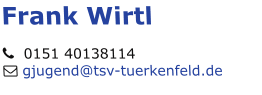 Frank Wirtl

0151 40138114
gjugend@tsv-tuerkenfeld.de